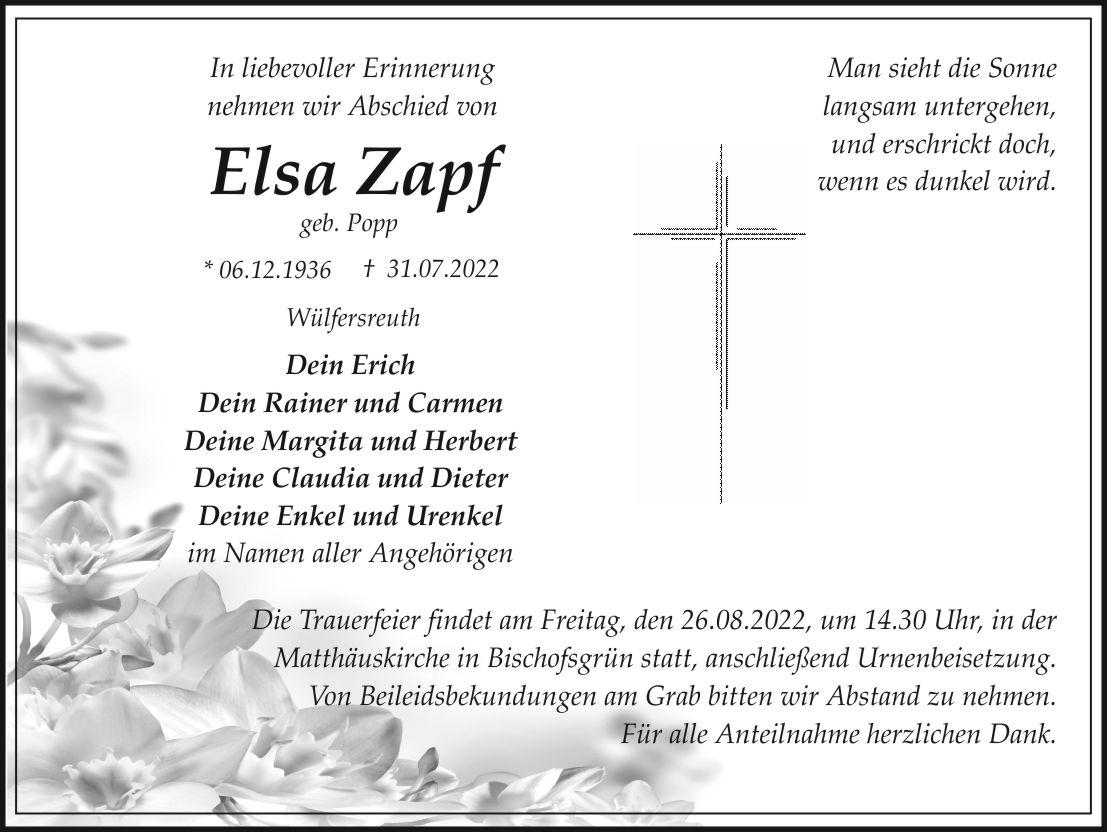 In liebevoller Erinnerung
nehmen wir Abschied von

Elsa Zapf
geb. Popp

* 06.12.1936 † 31.07.2022

Wülfersreuth

Dein Erich
Dein Rainer und Carmen
Deine Margita und Herbert
Deine Claudia und Dieter
Deine Enkel und Urenkel
im Namen aller Angehörigen

Man sieht die Sonne
langsam untergehen,
und erschrickt doch,
wenn es dunkel wird.

Die Trauerfeier findet am Freitag, den 26.08.2022, um 14.30 Uhr, in der Matthäuskirche in Bischofsgrün statt, anschließend Urnenbeisetzung. Von Beileidsbekundungen am Grab bitten wir Abstand zu nehmen. Für alle Anteilnahme herzlichen Dank.